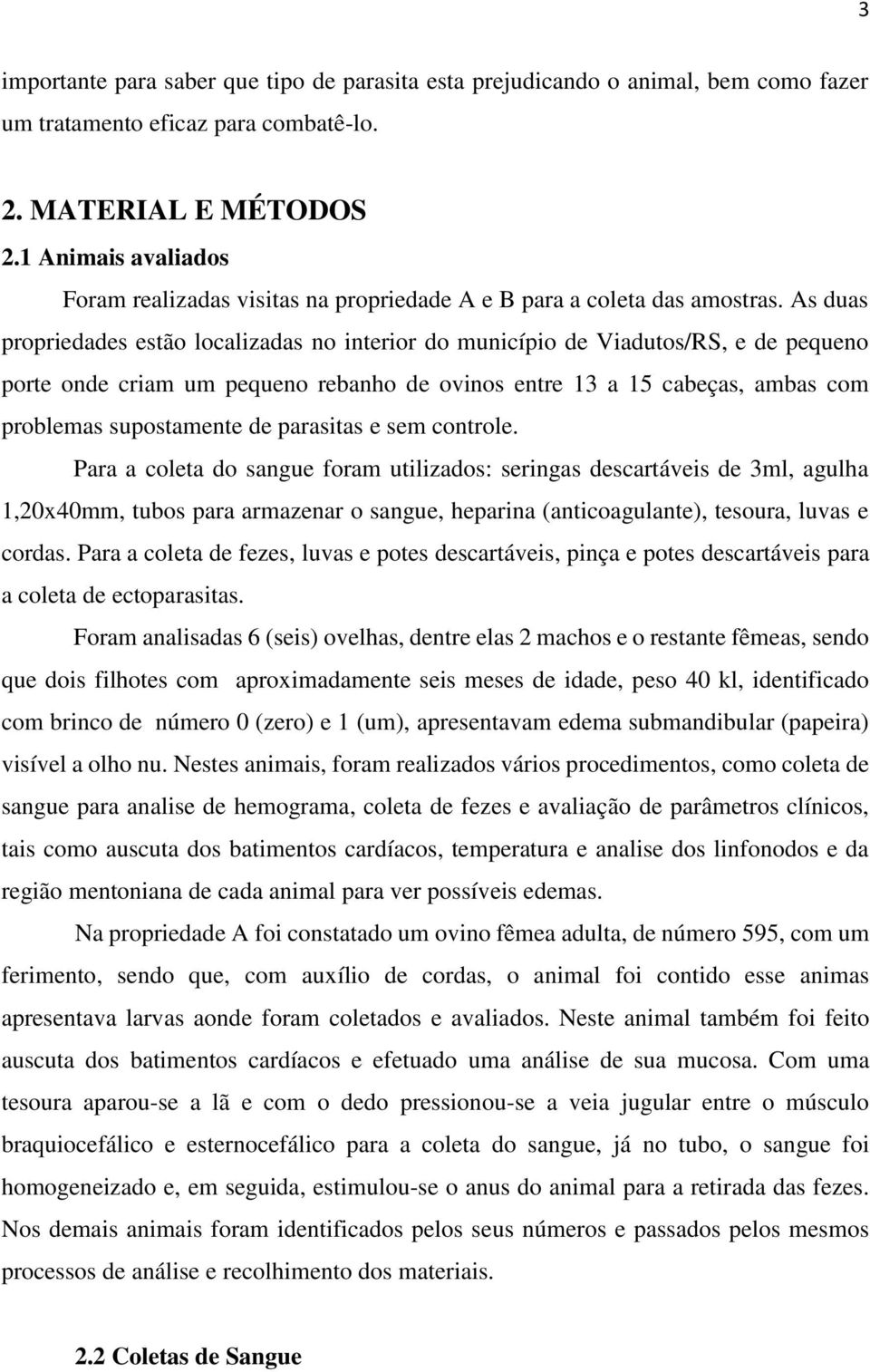 3

importante para saber que tipo de parasita esta prejudicando o animal, bem como fazer um tratamento eficaz para combatê-lo.

2. MATERIAL E MÉTODOS
2.1 Animais avaliados

Foram realizadas visitas na propriedade A e B para a coleta das amostras. As duas propriedades estão localizadas no interior do município de Viadutos/RS, e de pequeno porte onde criam um pequeno rebanho de ovinos entre 13 a 15 cabeças, ambas com problemas supostamente de parasitas e sem controle.

Para a coleta do sangue foram utilizados: seringas descartáveis de 3ml, agulha 1,20x40mm, tubos para armazenar o sangue, heparina (anticoagulante), tesoura, luvas e cordas. Para a coleta de fezes, luvas e potes descartáveis, pinça e potes descartáveis para a coleta de ectoparasitas.

Foram analisadas 6 (seis) ovelhas, dentre elas 2 machos e o restante fêmeas, sendo que dois filhotes com aproximadamente seis meses de idade, peso 40 kl, identificado com brinco de número 0 (zero) e 1 (um), apresentavam edema submandibular (papeira) visível a olho nu. Nestes animais, foram realizados vários procedimentos, como coleta de sangue para analise de hemograma, coleta de fezes e avaliação de parâmetros clínicos, tais como auscuta dos batimentos cardíacos, temperatura e analise dos linfonodos e da região mentoniana de cada animal para ver possíveis edemas.

Na propriedade A foi constatado um ovino fêmea adulta, de número 595, com um ferimento, sendo que, com auxílio de cordas, o animal foi contido esse animas apresentava larvas aonde foram coletados e avaliados. Neste animal também foi feito auscuta dos batimentos cardíacos e efetuado uma análise de sua mucosa. Com uma tesoura aparou-se a lã e com o dedo pressionou-se a veia jugular entre o músculo braquiocefálico e esternocefálico para a coleta do sangue, já no tubo, o sangue foi homogeneizado e, em seguida, estimulou-se o anus do animal para a retirada das fezes. Nos demais animais foram identificados pelos seus números e passados pelos mesmos processos de análise e recolhimento dos materiais.

2.2 Coletas de Sangue